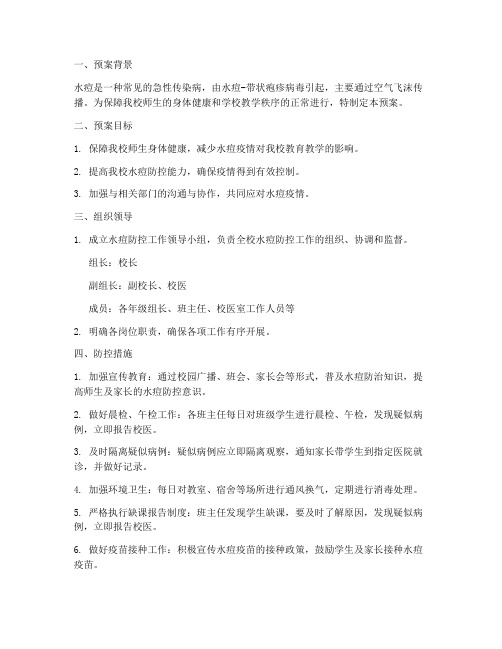 一、预案背景

水痘是一种常见的急性传染病，由水痘-带状疱疹病毒引起，主要通过空气飞沫传播。为保障我校师生的身体健康和学校教学秩序的正常进行，特制定本预案。

二、预案目标

1. 保障我校师生身体健康，减少水痘疫情对我校教育教学的影响。

2. 提高我校水痘防控能力，确保疫情得到有效控制。

3. 加强与相关部门的沟通与协作，共同应对水痘疫情。

三、组织领导

1. 成立水痘防控工作领导小组，负责全校水痘防控工作的组织、协调和监督。

组长：校长

副组长：副校长、校医

成员：各年级组长、班主任、校医室工作人员等

2. 明确各岗位职责，确保各项工作有序开展。

四、防控措施

1. 加强宣传教育：通过校园广播、班会、家长会等形式，普及水痘防治知识，提高师生及家长的水痘防控意识。

2. 做好晨检、午检工作：各班主任每日对班级学生进行晨检、午检，发现疑似病例，立即报告校医。

3. 及时隔离疑似病例：疑似病例应立即隔离观察，通知家长带学生到指定医院就诊，并做好记录。

4. 加强环境卫生：每日对教室、宿舍等场所进行通风换气，定期进行消毒处理。

5. 严格执行缺课报告制度：班主任发现学生缺课，要及时了解原因，发现疑似病例，立即报告校医。

6. 做好疫苗接种工作：积极宣传水痘疫苗的接种政策，鼓励学生及家长接种水痘疫苗。